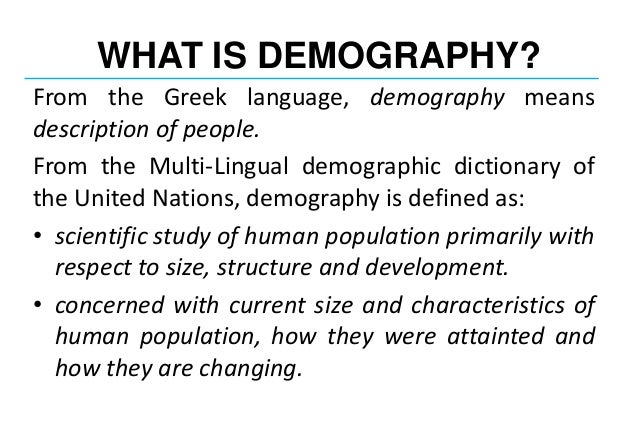 WHAT IS DEMOGRAPHY?

From the Greek language, demography means description of people.

From the Multi-Lingual demographic dictionary of the United Nations, demography is defined as:

• scientific study of human population primarily with respect to size, structure and development.

• concerned with current size and characteristics of human population, how they were attainted and how they are changing.